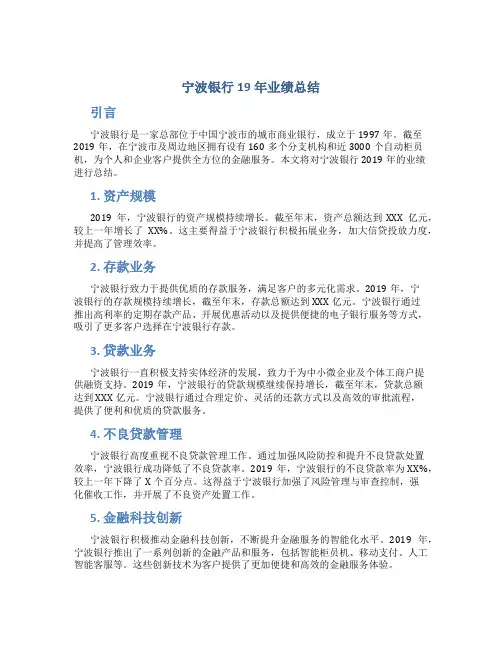 宁波银行 19 年业绩总结

引言

宁波银行是一家总部位于中国宁波市的城市商业银行，成立于 1997 年。截至 2019 年，在宁波市及周边地区拥有设有 160 多个分支机构和近 3000 个自动柜员机，为个人和企业客户提供全方位的金融服务。本文将对宁波银行 2019 年的业绩进行总结。

1. 资产规模

2019 年，宁波银行的资产规模持续增长。截至年末，资产总额达到 XXX 亿元，较上一年增长了 XX%。这主要得益于宁波银行积极拓展业务，加大信贷投放力度，并提高了管理效率。

2. 存款业务

宁波银行致力于提供优质的存款服务，满足客户的多元化需求。2019 年，宁波银行的存款规模持续增长，截至年末，存款总额达到 XXX 亿元。宁波银行通过推出高利率的定期存款产品、开展优惠活动以及提供便捷的电子银行服务等方式，吸引了更多客户选择在宁波银行存款。

3. 贷款业务

宁波银行一直积极支持实体经济的发展，致力于为中小微企业及个体工商户提供融资支持。2019 年，宁波银行的贷款规模继续保持增长，截至年末，贷款总额达到 XXX 亿元。宁波银行通过合理定价、灵活的还款方式以及高效的审批流程，提供了便利和优质的贷款服务。

4. 不良贷款管理

宁波银行高度重视不良贷款管理工作。通过加强风险防控和提升不良贷款处置效率，宁波银行成功降低了不良贷款率。2019 年，宁波银行的不良贷款率为 XX%，较上一年下降了 X 个百分点。这得益于宁波银行加强了风险管理与审查控制，强化催收工作，并开展了不良资产处置工作。

5. 金融科技创新

宁波银行积极推动金融科技创新，不断提升金融服务的智能化水平。2019 年，宁波银行推出了一系列创新的金融产品和服务，包括智能柜员机、移动支付、人工智能客服等。这些创新技术为客户提供了更加便捷和高效的金融服务体验。